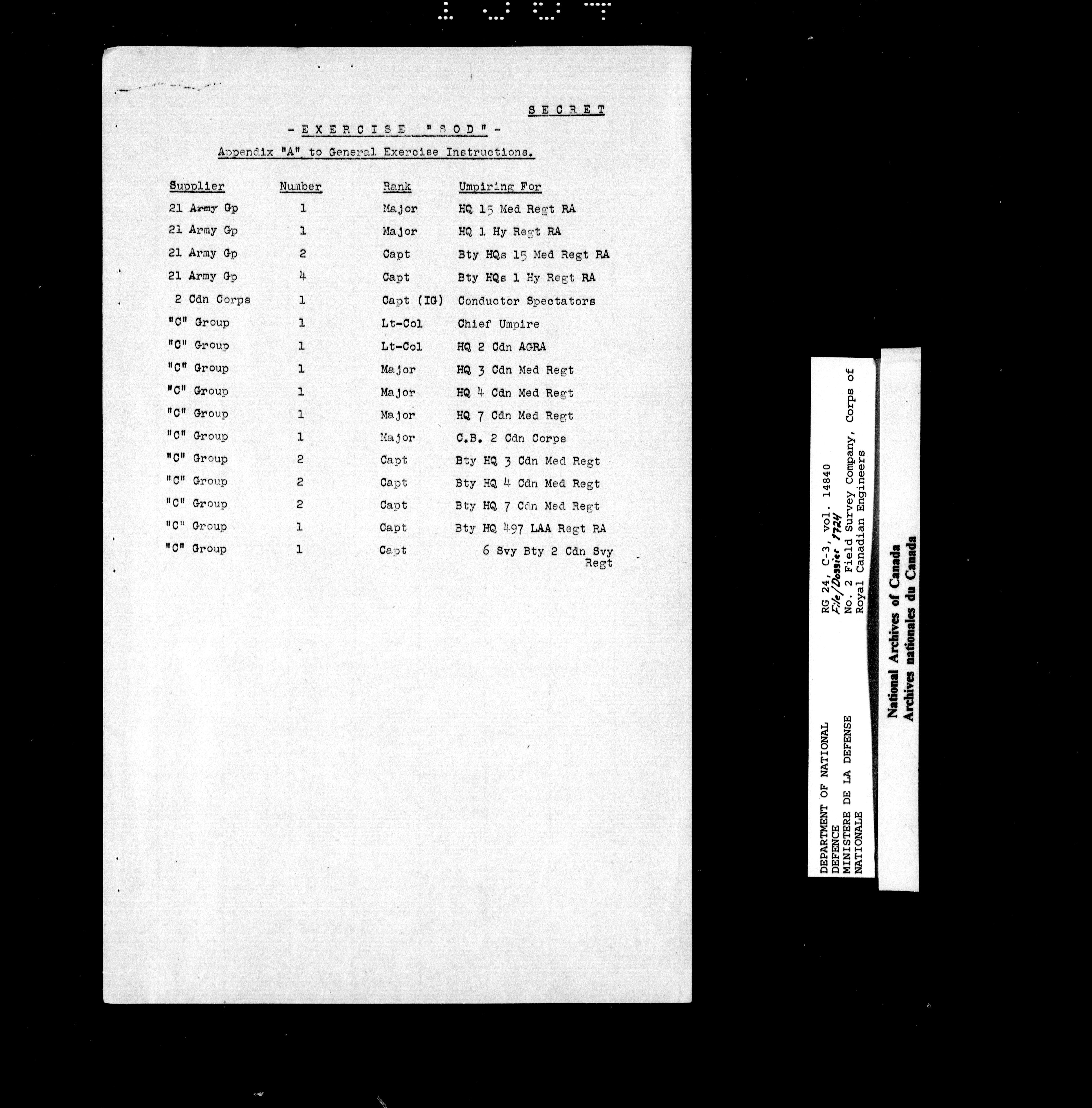 SECRET

- EXERCISE "SOD" -

Appendix "A" to General Exercise Instructions.

| Supplier | Number | Rank | Umpiring For |
|---|---|---|---|
| 21 Army Gp | 1 | Major | HQ 15 Med Regt RA |
| 21 Army Gp | 1 | Major | HQ 1 Hy Regt RA |
| 21 Army Gp | 2 | Capt | Bty HQs 15 Med Regt RA |
| 21 Army Gp | 4 | Capt | Bty HQs 1 Hy Regt RA |
| 2 Cdn Corps | 1 | Capt (IG) | Conductor Spectators |
| "C" Group | 1 | Lt-Col | Chief Umpire |
| "C" Group | 1 | Lt-Col | HQ 2 Cdn AGRA |
| "C" Group | 1 | Major | HQ 3 Cdn Med Regt |
| "C" Group | 1 | Major | HQ 4 Cdn Med Regt |
| "C" Group | 1 | Major | HQ 7 Cdn Med Regt |
| "C" Group | 1 | Major | C.B. 2 Cdn Corps |
| "C" Group | 2 | Capt | Bty HQ 3 Cdn Med Regt |
| "C" Group | 2 | Capt | Bty HQ 4 Cdn Med Regt |
| "C" Group | 2 | Capt | Bty HQ 7 Cdn Med Regt |
| "C" Group | 1 | Capt | Bty HQ 497 LAA Regt RA |
| "C" Group | 1 | Capt | 6 Svy Bty 2 Cdn Svy Regt |

DEPARTMENT OF NATIONAL DEFENCE
MINISTERE DE LA DEFENSE NATIONALE
RG 24, C-3, vol. 14840
File/Dossier 1724
No. 2 Field Survey Company, Corps of Royal Canadian Engineers

National Archives of Canada
Archives nationales du Canada